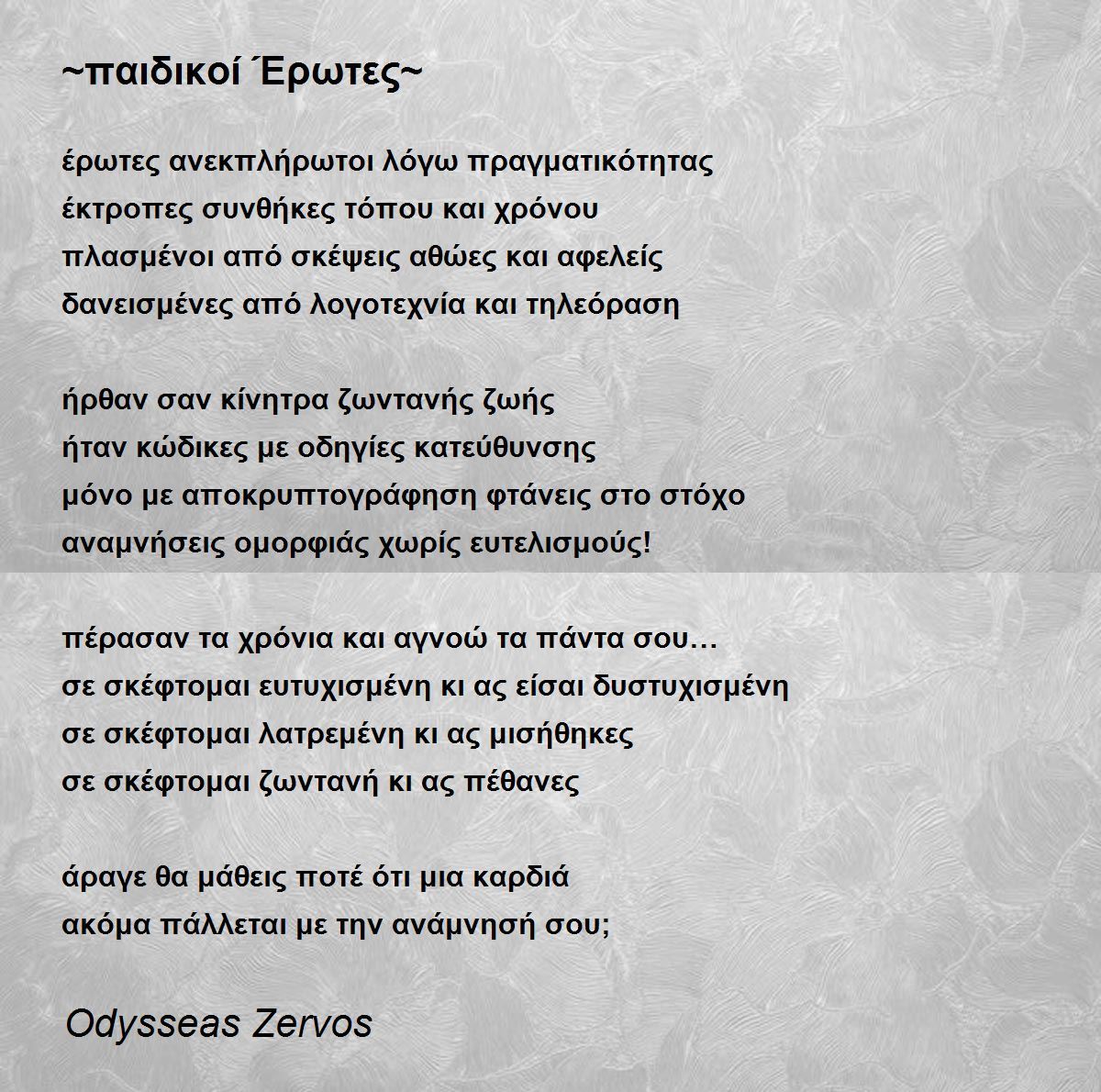 ~παιδικοί Έρωτες~

έρωτες ανεκπλήρωτοι λόγω πραγματικότητας
έκτροπες συνθήκες τόπου και χρόνου
πλασμένοι από σκέψεις αθώες και αφελείς
δανεισμένες από λογοτεχνία και τηλεόραση

ήρθαν σαν κίνητρα ζωντανής ζωής
ήταν κώδικες με οδηγίες κατεύθυνσης
μόνο με αποκρυπτογράφηση φτάνεις στο στόχο
αναμνήσεις ομορφιάς χωρίς ευτελισμούς!

πέρασαν τα χρόνια και αγνοώ τα πάντα σου…
σε σκέφτομαι ευτυχισμένη κι ας είσαι δυστυχισμένη
σε σκέφτομαι λατρεμένη κι ας μισήθηκες
σε σκέφτομαι ζωντανή κι ας πέθανες

άραγε θα μάθεις ποτέ ότι μια καρδιά
ακόμα πάλλεται με την ανάμνησή σου;

Odysseas Zervos